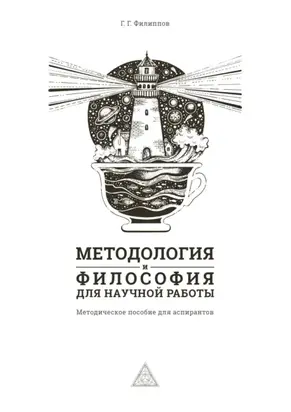 Г. Г. Филиппов

МЕТОДОЛОГИЯ
И
ФИЛОСОФИЯ
ДЛЯ НАУЧНОЙ РАБОТЫ

Методическое пособие для аспирантов